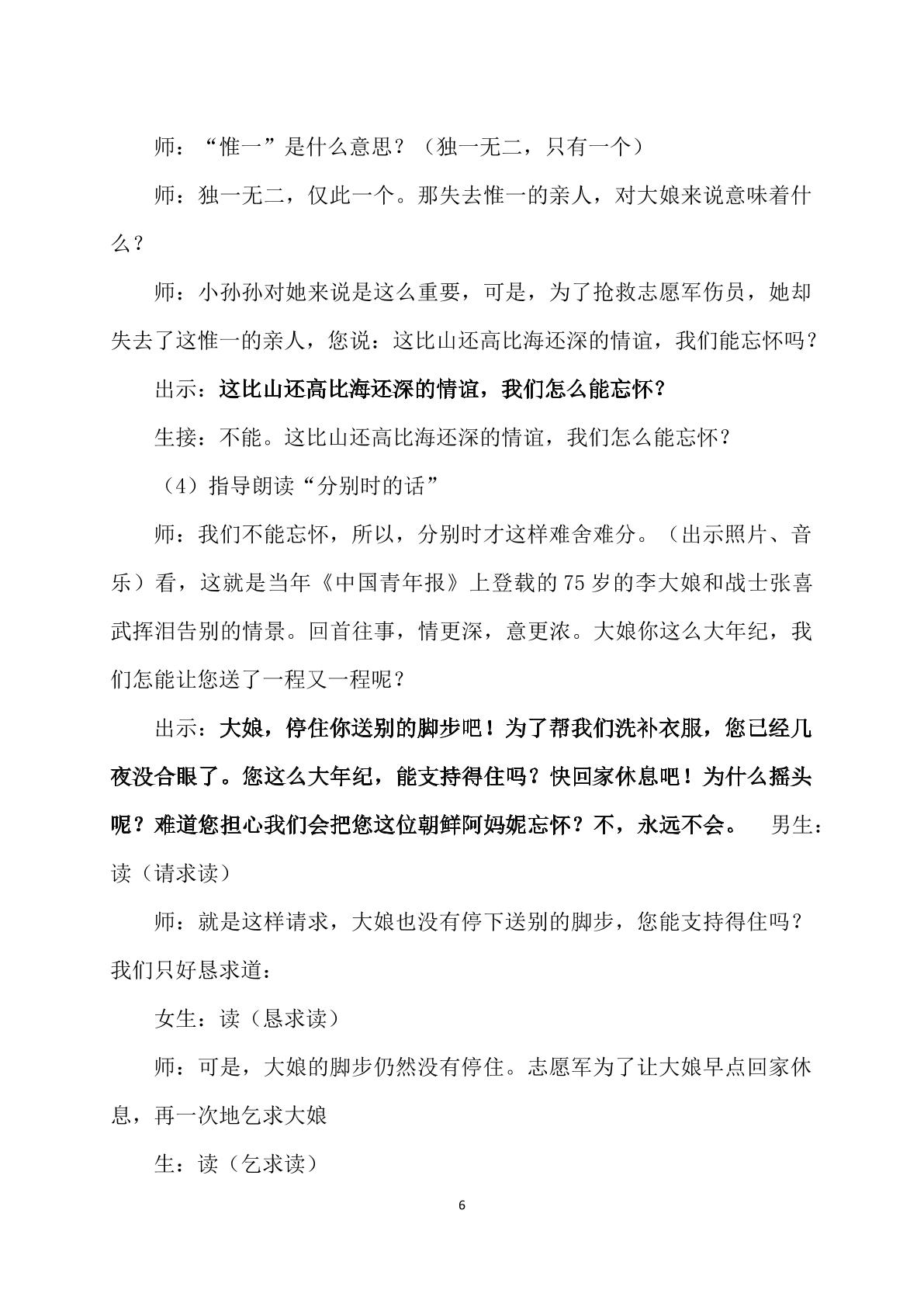 师：“惟一”是什么意思？（独一无二，只有一个）

师：独一无二，仅此一个。那失去惟一的亲人，对大娘来说意味着什么？

师：小孙孙对她来说是这么重要，可是，为了抢救志愿军伤员，她却失去了这惟一的亲人，您说：这比山还高比海还深的情谊，我们能忘怀吗？

出示：这比山还高比海还深的情谊，我们怎么能忘怀？

生接：不能。这比山还高比海还深的情谊，我们怎么能忘怀？

（4）指导朗读“分别时的话”

师：我们不能忘怀，所以，分别时才这样难舍难分。（出示照片、音乐）看，这就是当年《中国青年报》上登载的75岁的李大娘和战士张喜武挥泪告别的情景。回首往事，情更深，意更浓。大娘你这么大年纪，我们怎能让您送了一程又一程呢？

出示：大娘，停住你送别的脚步吧！为了帮我们洗补衣服，您已经几夜没合眼了。您这么大年纪，能支持得住吗？快回家休息吧！为什么摇头呢？难道您担心我们会把您这位朝鲜阿妈妮忘怀？不，永远不会。 男生：读（请求读）

师：就是这样请求，大娘也没有停下送别的脚步，您能支持得住吗？我们只好恳求道：

女生：读（恳求读）

师：可是，大娘的脚步仍然没有停住。志愿军为了让大娘早点回家休息，再一次地乞求大娘

生：读（乞求读）

6